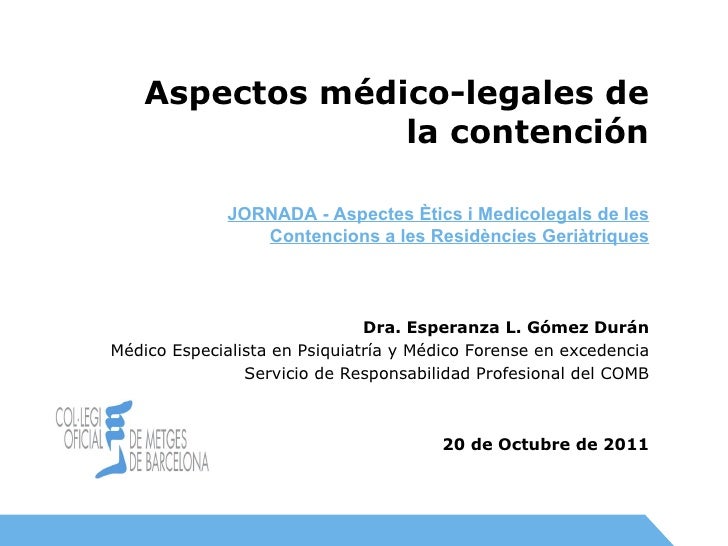 Aspectos médico-legales de la contención

JORNADA - Aspectes Ètics i Medicolegals de les Contencions a les Residències Geriàtriques

Dra. Esperanza L. Gómez Durán
Médico Especialista en Psiquiatría y Médico Forense en excedencia
Servicio de Responsabilidad Profesional del COMB

COL·LEGI OFICIAL DE METGES DE BARCELONA

20 de Octubre de 2011